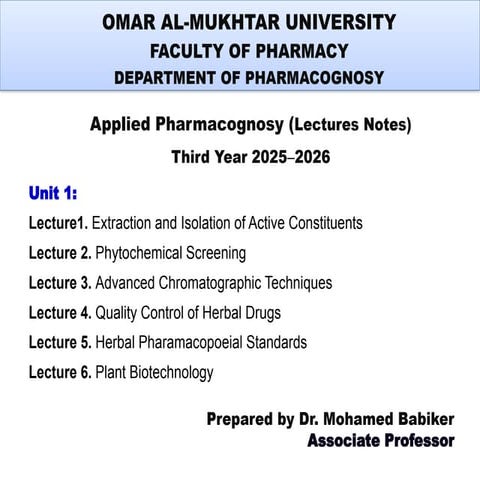 OMAR AL-MUKHTAR UNIVERSITY
FACULTY OF PHARMACY
DEPARTMENT OF PHARMACOGNOSY

Applied Pharmacognosy (Lectures Notes)
Third Year 2025–2026

Unit 1:

Lecture1. Extraction and Isolation of Active Constituents

Lecture 2. Phytochemical Screening

Lecture 3. Advanced Chromatographic Techniques

Lecture 4. Quality Control of Herbal Drugs

Lecture 5. Herbal Pharamacopoeial Standards

Lecture 6. Plant Biotechnology

Prepared by Dr. Mohamed Babiker
Associate Professor